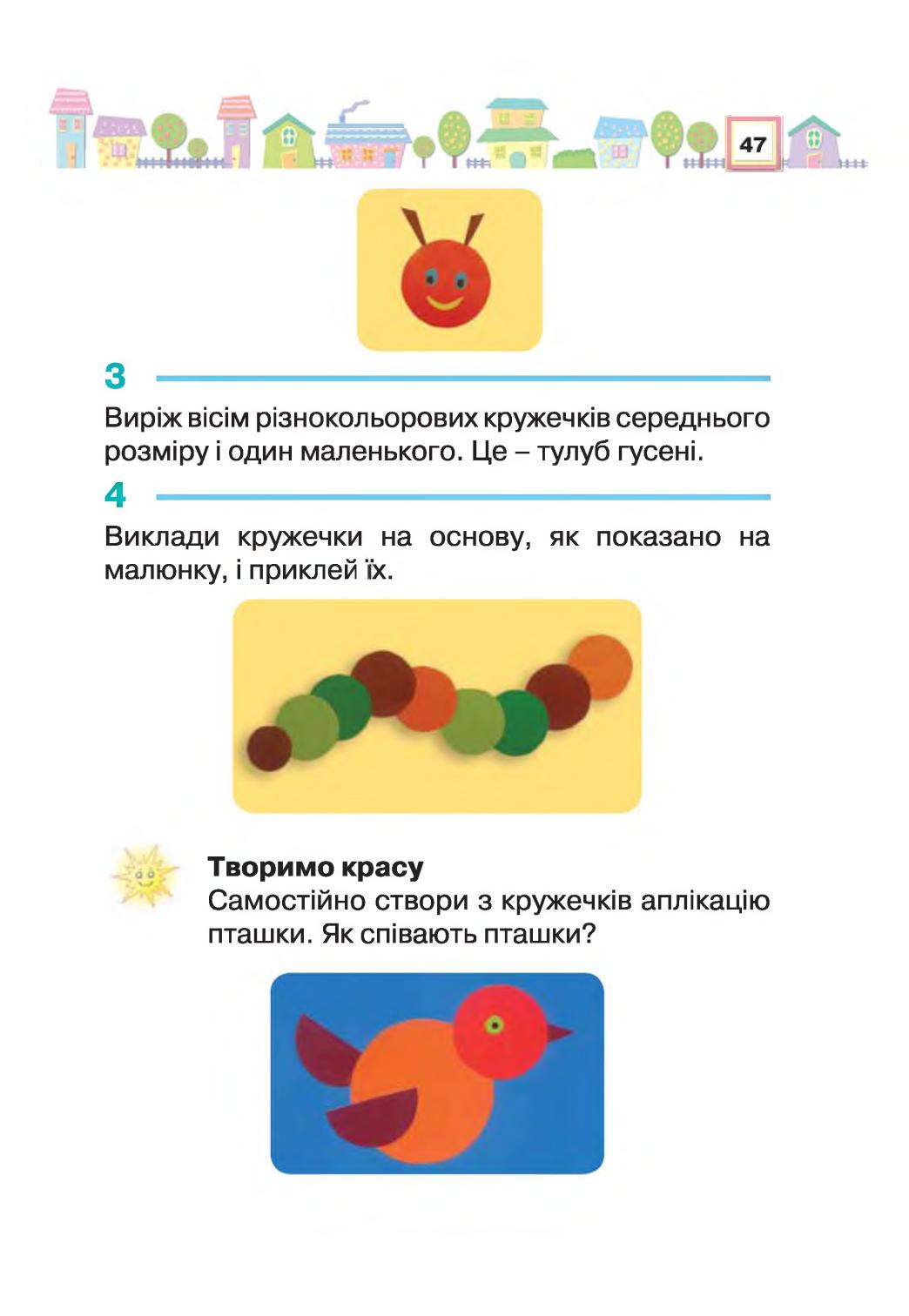 47

3

Виріж вісім різнокольорових кружечків середнього розміру і один маленького. Це – тулуб гусені.

4

Виклади кружечки на основу, як показано на малюнку, і приклей їх.

Творимо красу
Самостійно створи з кружечків аплікацію пташки. Як співають пташки?